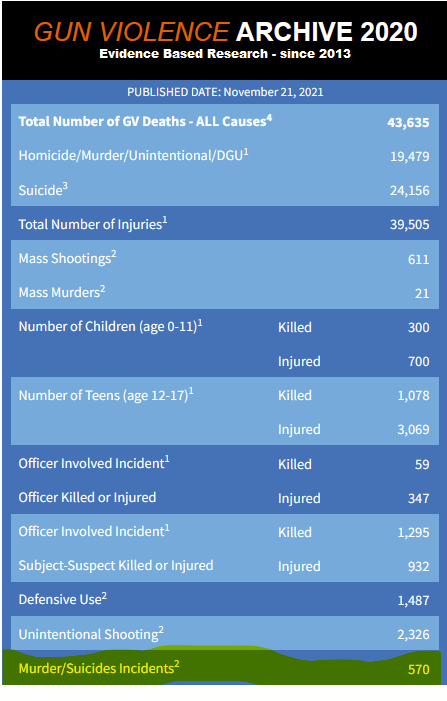 GUN VIOLENCE ARCHIVE 2020
Evidence Based Research - since 2013

PUBLISHED DATE: November 21, 2021

| | | |
|---|---|---|
| **Total Number of GV Deaths - ALL Causes$^4$** | | **43,635** |
| Homicide/Murder/Unintentional/DGU$^1$ | | 19,479 |
| Suicide$^3$ | | 24,156 |
| Total Number of Injuries$^1$ | | 39,505 |
| Mass Shootings$^2$ | | 611 |
| Mass Murders$^2$ | | 21 |
| Number of Children (age 0-11)$^1$ | Killed | 300 |
| | Injured | 700 |
| Number of Teens (age 12-17)$^1$ | Killed | 1,078 |
| | Injured | 3,069 |
| Officer Involved Incident$^1$ | Killed | 59 |
| Officer Killed or Injured | Injured | 347 |
| Officer Involved Incident$^1$ | Killed | 1,295 |
| Subject-Suspect Killed or Injured | Injured | 932 |
| Defensive Use$^2$ | | 1,487 |
| Unintentional Shooting$^2$ | | 2,326 |
| Murder/Suicides Incidents$^2$ | | 570 |